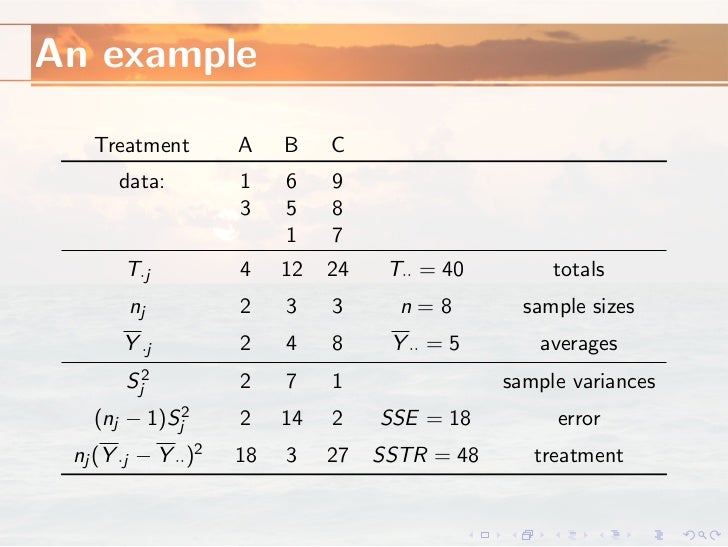 An example

| Treatment | A | B | C | | |
|---|---|---|---|---|---|
| data: | 1 | 6 | 9 | | |
| | 3 | 5 | 8 | | |
| | | 1 | 7 | | |
| $T_{\cdot j}$ | 4 | 12 | 24 | $T_{\cdot\cdot} = 40$ | totals |
| $n_j$ | 2 | 3 | 3 | $n = 8$ | sample sizes |
| $\overline{Y}_{\cdot j}$ | 2 | 4 | 8 | $\overline{Y}_{\cdot\cdot} = 5$ | averages |
| $S_j^2$ | 2 | 7 | 1 | | sample variances |
| $(n_j - 1)S_j^2$ | 2 | 14 | 2 | $SSE = 18$ | error |
| $n_j(\overline{Y}_{\cdot j} - \overline{Y}_{\cdot\cdot})^2$ | 18 | 3 | 27 | $SSTR = 48$ | treatment |